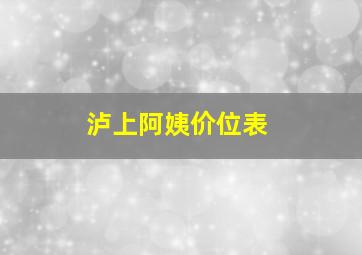 泸上阿姨价位表